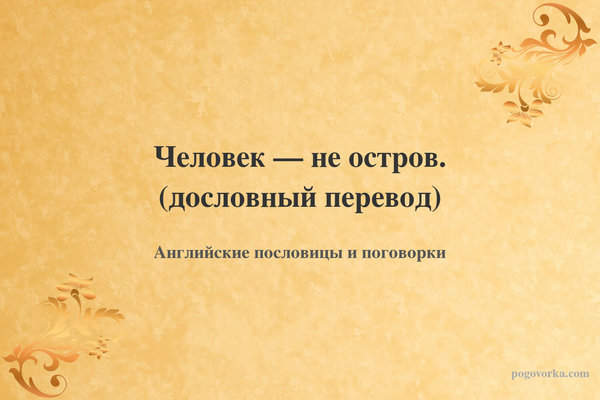 Человек — не остров.
(дословный перевод)

Английские пословицы и поговорки

pogovorka.com